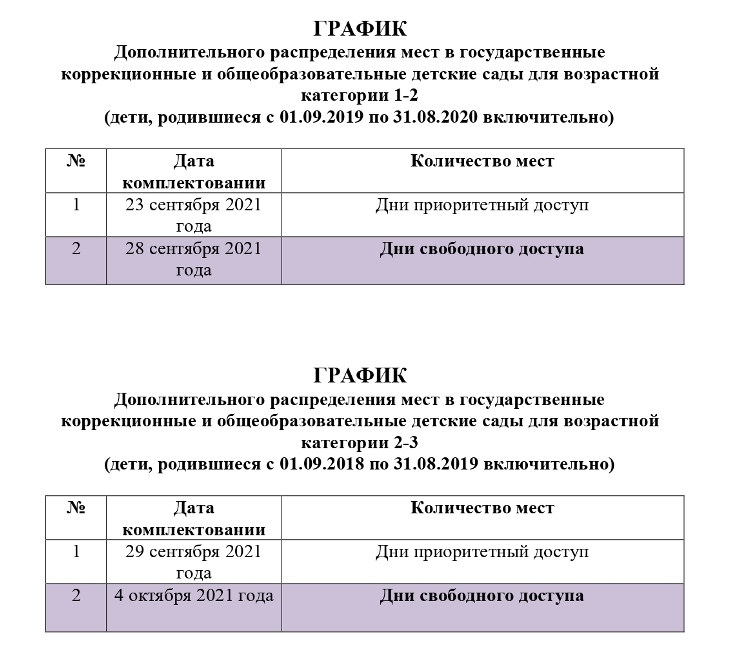 ГРАФИК
Дополнительного распределения мест в государственные коррекционные и общеобразовательные детские сады для возрастной категории 1-2
(дети, родившиеся с 01.09.2019 по 31.08.2020 включительно)

| № | Дата комплектовании | Количество мест |
|---|---|---|
| 1 | 23 сентября 2021 года | Дни приоритетный доступ |
| 2 | 28 сентября 2021 года | Дни свободного доступа |

ГРАФИК
Дополнительного распределения мест в государственные коррекционные и общеобразовательные детские сады для возрастной категории 2-3
(дети, родившиеся с 01.09.2018 по 31.08.2019 включительно)

| № | Дата комплектовании | Количество мест |
|---|---|---|
| 1 | 29 сентября 2021 года | Дни приоритетный доступ |
| 2 | 4 октября 2021 года | Дни свободного доступа |